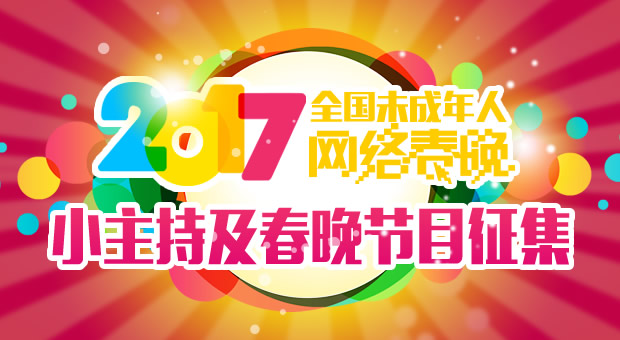 2017 全国未成年人 网络春晚

小主持及春晚节目征集